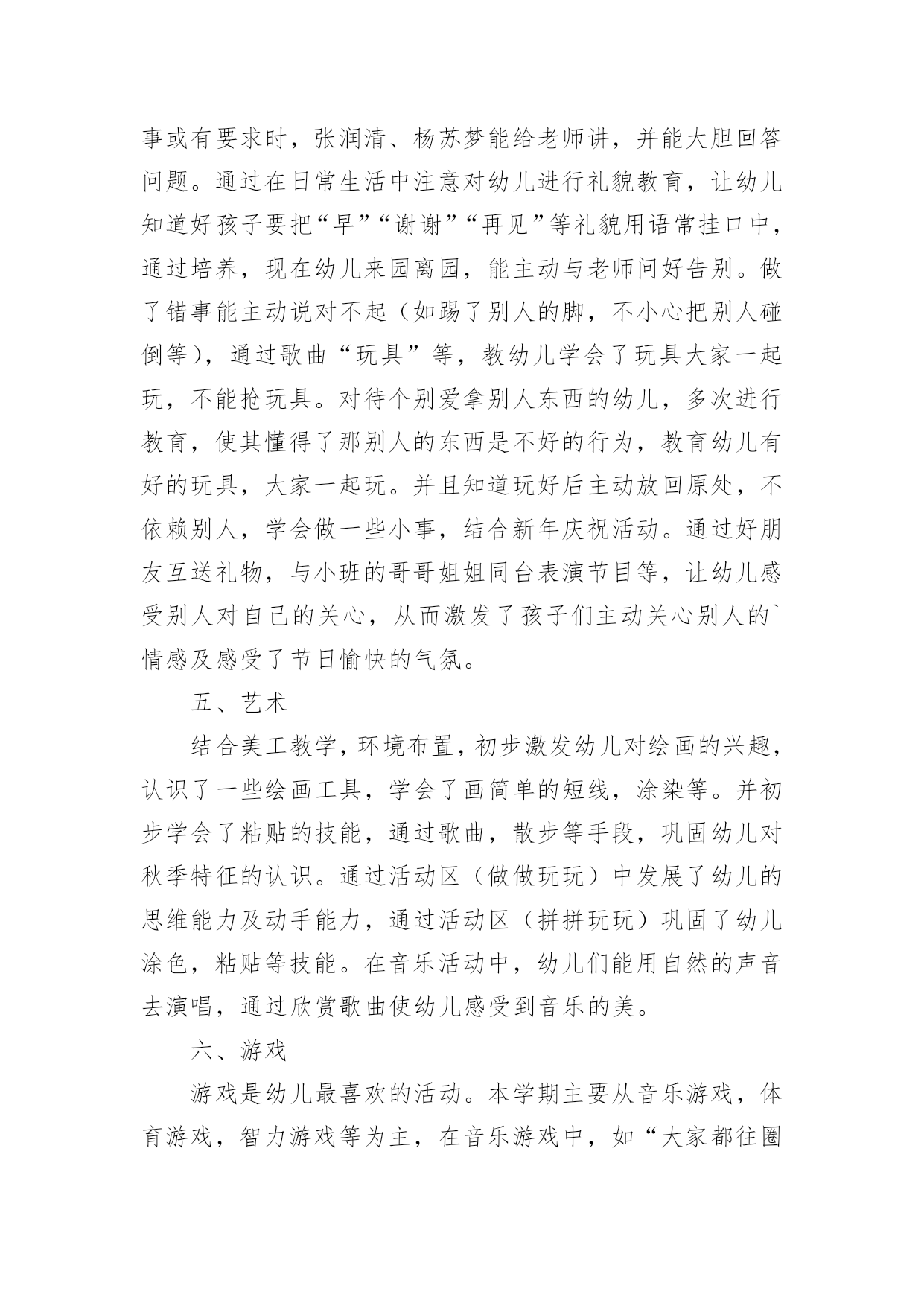 事或有要求时，张润清、杨苏梦能给老师讲，并能大胆回答问题。通过在日常生活中注意对幼儿进行礼貌教育，让幼儿知道好孩子要把“早”“谢谢”“再见”等礼貌用语常挂口中，通过培养，现在幼儿来园离园，能主动与老师问好告别。做了错事能主动说对不起（如踢了别人的脚，不小心把别人碰倒等），通过歌曲“玩具”等，教幼儿学会了玩具大家一起玩，不能抢玩具。对待个别爱拿别人东西的幼儿，多次进行教育，使其懂得了那别人的东西是不好的行为，教育幼儿有好的玩具，大家一起玩。并且知道玩好后主动放回原处，不依赖别人，学会做一些小事，结合新年庆祝活动。通过好朋友互送礼物，与小班的哥哥姐姐同台表演节目等，让幼儿感受别人对自己的关心，从而激发了孩子们主动关心别人的`情感及感受了节日愉快的气氛。

五、艺术

结合美工教学，环境布置，初步激发幼儿对绘画的兴趣，认识了一些绘画工具，学会了画简单的短线，涂染等。并初步学会了粘贴的技能，通过歌曲，散步等手段，巩固幼儿对秋季特征的认识。通过活动区（做做玩玩）中发展了幼儿的思维能力及动手能力，通过活动区（拼拼玩玩）巩固了幼儿涂色，粘贴等技能。在音乐活动中，幼儿们能用自然的声音去演唱，通过欣赏歌曲使幼儿感受到音乐的美。

六、游戏

游戏是幼儿最喜欢的活动。本学期主要从音乐游戏，体育游戏，智力游戏等为主，在音乐游戏中，如“大家都往圈